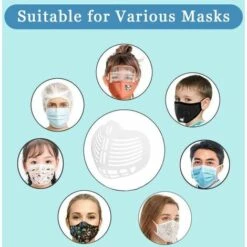 Suitable for Various Masks